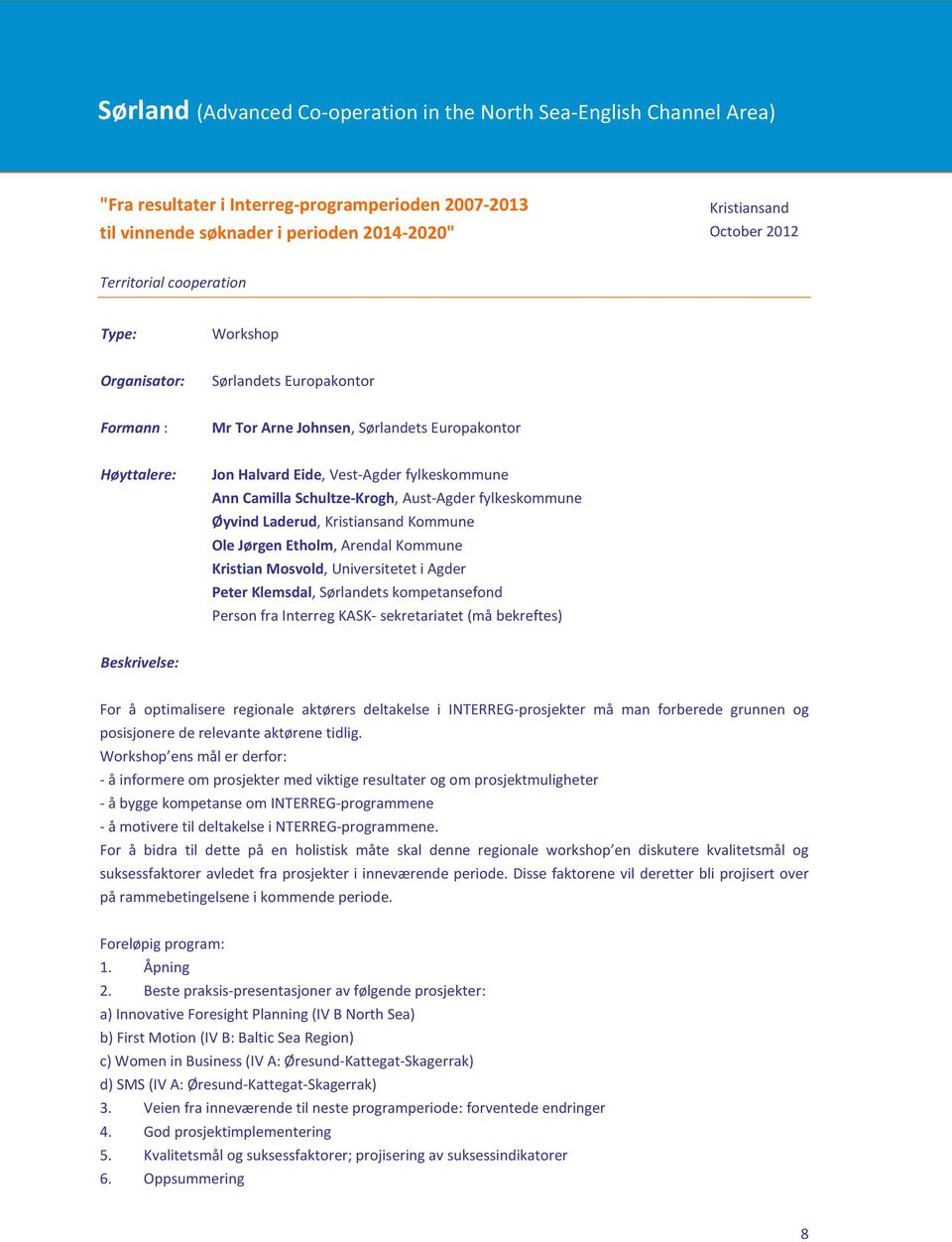 Sørland (Advanced Co-operation in the North Sea-English Channel Area)

"Fra resultater i Interreg-programperioden 2007-2013 til vinnende søknader i perioden 2014-2020"

Kristiansand
October 2012

Territorial cooperation

Type: Workshop

Organisator: Sørlandets Europakontor

Formann : Mr Tor Arne Johnsen, Sørlandets Europakontor

Høyttalere: Jon Halvard Eide, Vest-Agder fylkeskommune
Ann Camilla Schultze-Krogh, Aust-Agder fylkeskommune
Øyvind Laderud, Kristiansand Kommune
Ole Jørgen Etholm, Arendal Kommune
Kristian Mosvold, Universitetet i Agder
Peter Klemsdal, Sørlandets kompetansefond
Person fra Interreg KASK- sekretariatet (må bekreftes)

Beskrivelse:

For å optimalisere regionale aktørers deltakelse i INTERREG-prosjekter må man forberede grunnen og posisjonere de relevante aktørene tidlig.
Workshop'ens mål er derfor:
- å informere om prosjekter med viktige resultater og om prosjektmuligheter
- å bygge kompetanse om INTERREG-programmene
- å motivere til deltakelse i NTERREG-programmene.
For å bidra til dette på en holistisk måte skal denne regionale workshop'en diskutere kvalitetsmål og suksessfaktorer avledet fra prosjekter i inneværende periode. Disse faktorene vil deretter bli projisert over på rammebetingelsene i kommende periode.

Foreløpig program:
1. Åpning
2. Beste praksis-presentasjoner av følgende prosjekter:
a) Innovative Foresight Planning (IV B North Sea)
b) First Motion (IV B: Baltic Sea Region)
c) Women in Business (IV A: Øresund-Kattegat-Skagerrak)
d) SMS (IV A: Øresund-Kattegat-Skagerrak)
3. Veien fra inneværende til neste programperiode: forventede endringer
4. God prosjektimplementering
5. Kvalitetsmål og suksessfaktorer; projisering av suksessindikatorer
6. Oppsummering

8